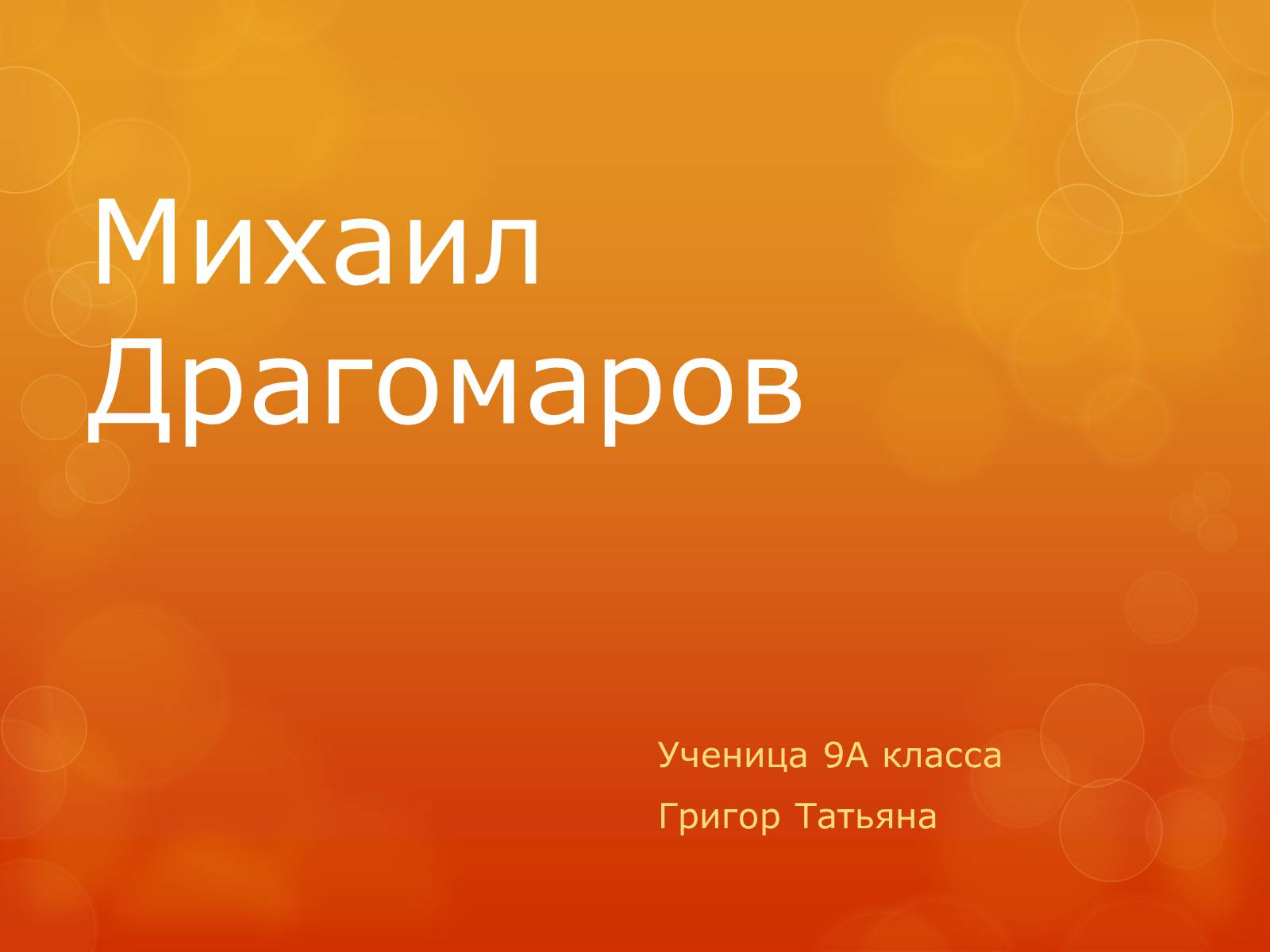 Михаил Драгомаров

Ученица 9А класса

Григор Татьяна